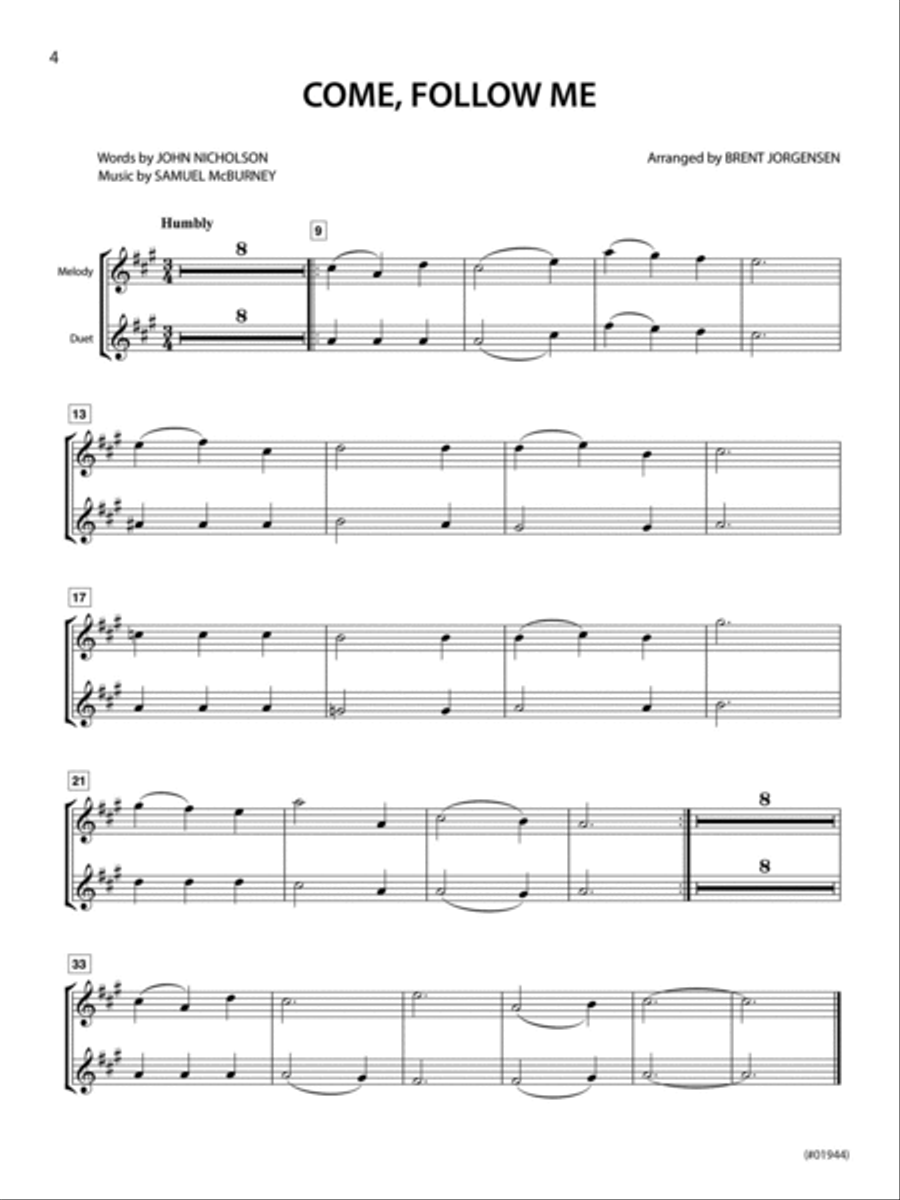 4

COME, FOLLOW ME

Words by JOHN NICHOLSON
Music by SAMUEL McBURNEY

Arranged by BRENT JORGENSEN

Humbly

Melody

Duet

8

8

9

13

17

21

8

8

33

(#01944)